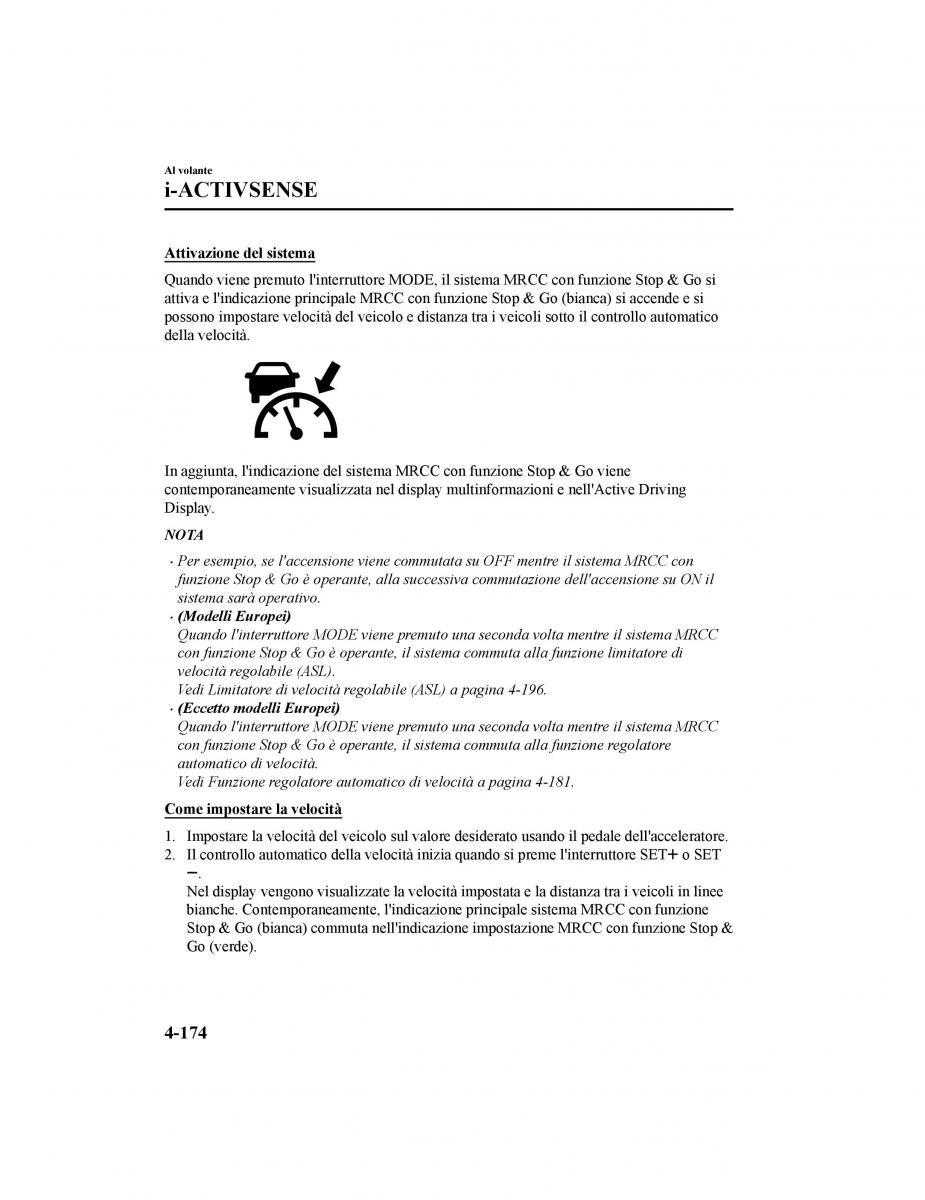 Al volante
i-ACTIVSENSE

Attivazione del sistema

Quando viene premuto l'interruttore MODE, il sistema MRCC con funzione Stop & Go si attiva e l'indicazione principale MRCC con funzione Stop & Go (bianca) si accende e si possono impostare velocità del veicolo e distanza tra i veicoli sotto il controllo automatico della velocità.

In aggiunta, l'indicazione del sistema MRCC con funzione Stop & Go viene contemporaneamente visualizzata nel display multinformazioni e nell'Active Driving Display.

NOTA

· Per esempio, se l'accensione viene commutata su OFF mentre il sistema MRCC con funzione Stop & Go è operante, alla successiva commutazione dell'accensione su ON il sistema sarà operativo.
· (Modelli Europei)
Quando l'interruttore MODE viene premuto una seconda volta mentre il sistema MRCC con funzione Stop & Go è operante, il sistema commuta alla funzione limitatore di velocità regolabile (ASL).
Vedi Limitatore di velocità regolabile (ASL) a pagina 4-196.
· (Eccetto modelli Europei)
Quando l'interruttore MODE viene premuto una seconda volta mentre il sistema MRCC con funzione Stop & Go è operante, il sistema commuta alla funzione regolatore automatico di velocità.
Vedi Funzione regolatore automatico di velocità a pagina 4-181.

Come impostare la velocità

1. Impostare la velocità del veicolo sul valore desiderato usando il pedale dell'acceleratore.
2. Il controllo automatico della velocità inizia quando si preme l'interruttore SET+ o SET −.
Nel display vengono visualizzate la velocità impostata e la distanza tra i veicoli in linee bianche. Contemporaneamente, l'indicazione principale sistema MRCC con funzione Stop & Go (bianca) commuta nell'indicazione impostazione MRCC con funzione Stop & Go (verde).

4-174